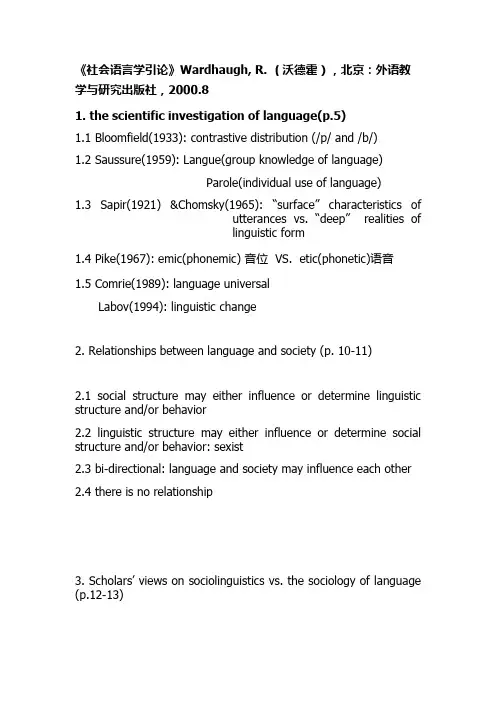 《社会语言学引论》Wardhaugh, R.（沃德霍），北京：外语教学与研究出版社，2000.8

1. the scientific investigation of language(p.5)

1.1 Bloomfield(1933): contrastive distribution (/p/ and /b/)

1.2 Saussure(1959): Langue(group knowledge of language)
Parole(individual use of language)

1.3 Sapir(1921) &Chomsky(1965): “surface” characteristics of utterances vs. “deep” realities of linguistic form

1.4 Pike(1967): emic(phonemic) 音位 VS. etic(phonetic)语音

1.5 Comrie(1989): language universal
Labov(1994): linguistic change

2. Relationships between language and society (p. 10-11)

2.1 social structure may either influence or determine linguistic structure and/or behavior

2.2 linguistic structure may either influence or determine social structure and/or behavior: sexist

2.3 bi-directional: language and society may influence each other

2.4 there is no relationship

3. Scholars’ views on sociolinguistics vs. the sociology of language (p.12-13)